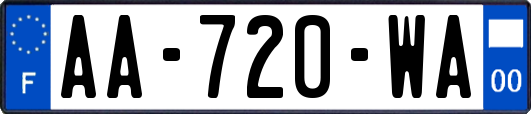 F

AA-720-WA

00